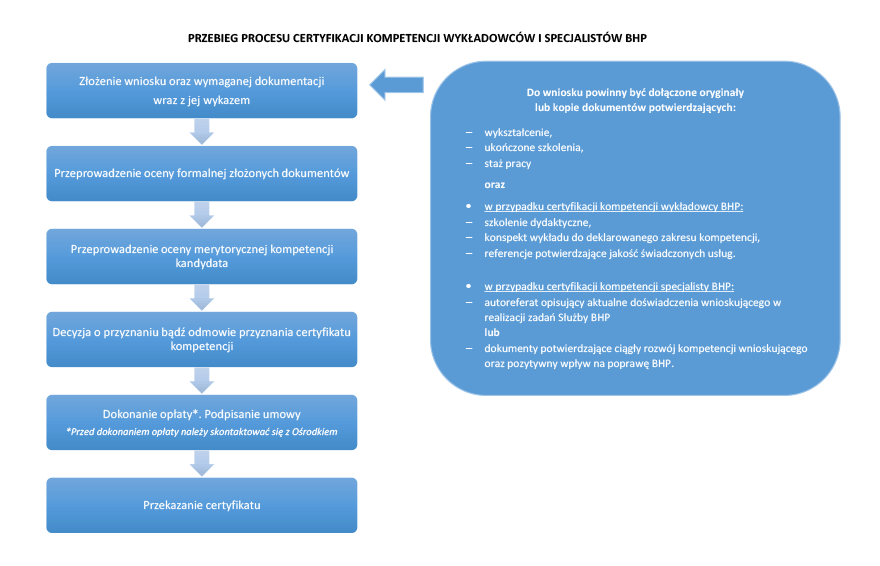 PRZEBIEG PROCESU CERTYFIKACJI KOMPETENCJI WYKŁADOWCÓW I SPECJALISTÓW BHP

Złożenie wniosku oraz wymaganej dokumentacji wraz z jej wykazem

Przeprowadzenie oceny formalnej złożonych dokumentów

Przeprowadzenie oceny merytorycznej kompetencji kandydata

Decyzja o przyznaniu bądź odmowie przyznania certyfikatu kompetencji

Dokonanie opłaty*. Podpisanie umowy
*Przed dokonaniem opłaty należy skontaktować się z Ośrodkiem

Przekazanie certyfikatu

Do wniosku powinny być dołączone oryginały lub kopie dokumentów potwierdzających:

– wykształcenie,
– ukończone szkolenia,
– staż pracy

oraz

• w przypadku certyfikacji kompetencji wykładowcy BHP:
– szkolenie dydaktyczne,
– konspekt wykładu do deklarowanego zakresu kompetencji,
– referencje potwierdzające jakość świadczonych usług.

• w przypadku certyfikacji kompetencji specjalisty BHP:
– autoreferat opisujący aktualne doświadczenia wnioskującego w realizacji zadań Służby BHP
lub
– dokumenty potwierdzające ciągły rozwój kompetencji wnioskującego oraz pozytywny wpływ na poprawę BHP.